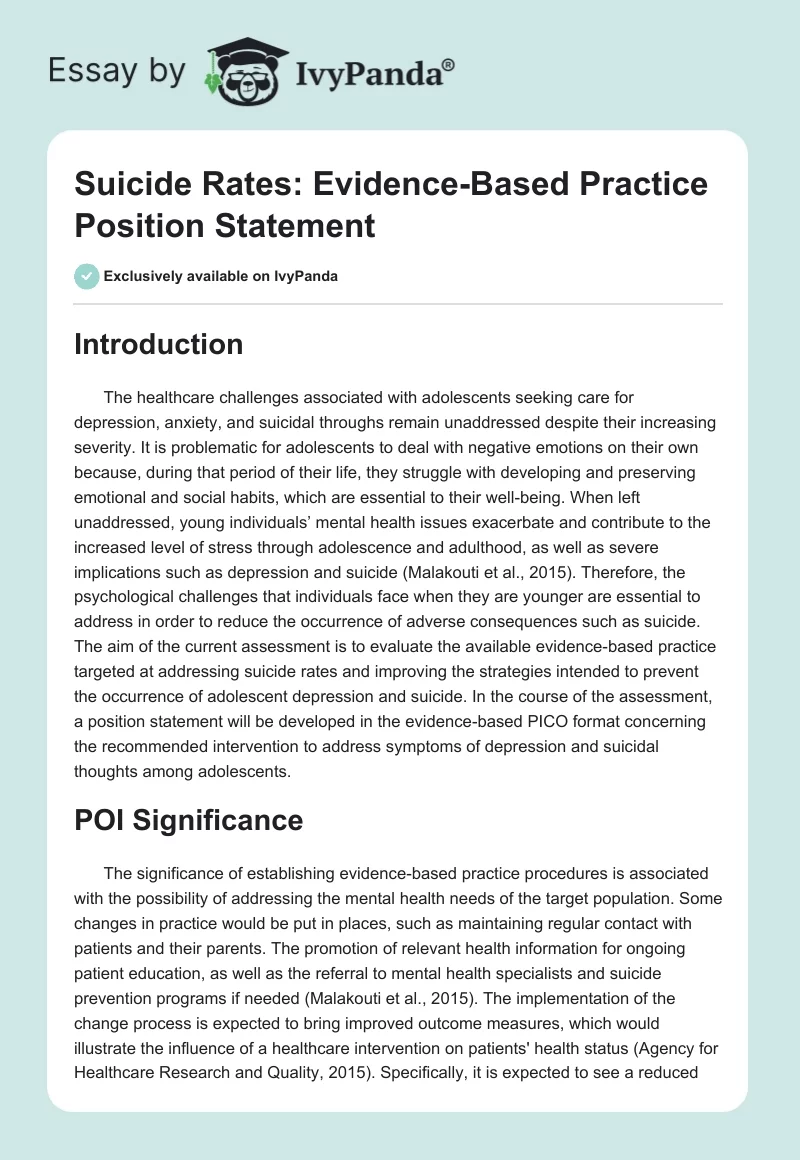 Essay by IvyPanda®

Suicide Rates: Evidence-Based Practice Position Statement

Exclusively available on IvyPanda

Introduction

The healthcare challenges associated with adolescents seeking care for depression, anxiety, and suicidal throughs remain unaddressed despite their increasing severity. It is problematic for adolescents to deal with negative emotions on their own because, during that period of their life, they struggle with developing and preserving emotional and social habits, which are essential to their well-being. When left unaddressed, young individuals' mental health issues exacerbate and contribute to the increased level of stress through adolescence and adulthood, as well as severe implications such as depression and suicide (Malakouti et al., 2015). Therefore, the psychological challenges that individuals face when they are younger are essential to address in order to reduce the occurrence of adverse consequences such as suicide. The aim of the current assessment is to evaluate the available evidence-based practice targeted at addressing suicide rates and improving the strategies intended to prevent the occurrence of adolescent depression and suicide. In the course of the assessment, a position statement will be developed in the evidence-based PICO format concerning the recommended intervention to address symptoms of depression and suicidal thoughts among adolescents.

POI Significance

The significance of establishing evidence-based practice procedures is associated with the possibility of addressing the mental health needs of the target population. Some changes in practice would be put in places, such as maintaining regular contact with patients and their parents. The promotion of relevant health information for ongoing patient education, as well as the referral to mental health specialists and suicide prevention programs if needed (Malakouti et al., 2015). The implementation of the change process is expected to bring improved outcome measures, which would illustrate the influence of a healthcare intervention on patients' health status (Agency for Healthcare Research and Quality, 2015). Specifically, it is expected to see a reduced